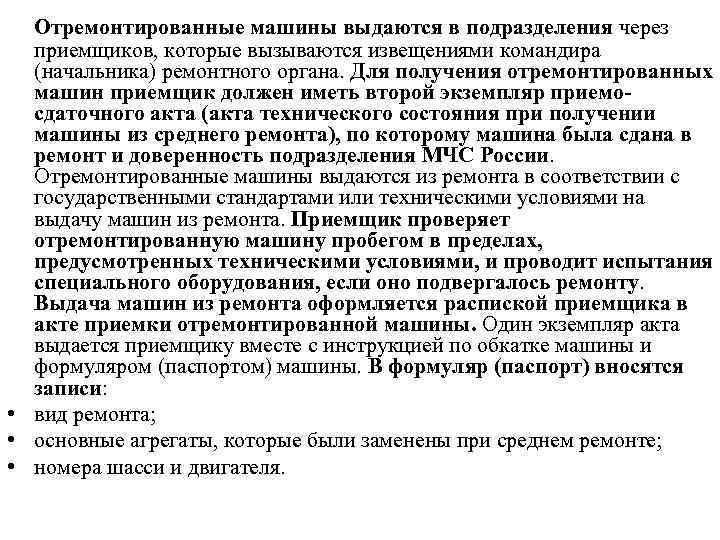 Отремонтированные машины выдаются в подразделения через приемщиков, которые вызываются извещениями командира (начальника) ремонтного органа. Для получения отремонтированных машин приемщик должен иметь второй экземпляр приемо-сдаточного акта (акта технического состояния при получении машины из среднего ремонта), по которому машина была сдана в ремонт и доверенность подразделения МЧС России. Отремонтированные машины выдаются из ремонта в соответствии с государственными стандартами или техническими условиями на выдачу машин из ремонта. Приемщик проверяет отремонтированную машину пробегом в пределах, предусмотренных техническими условиями, и проводит испытания специального оборудования, если оно подвергалось ремонту. Выдача машин из ремонта оформляется распиской приемщика в акте приемки отремонтированной машины. Один экземпляр акта выдается приемщику вместе с инструкцией по обкатке машины и формуляром (паспортом) машины. В формуляр (паспорт) вносятся записи:
• вид ремонта;
• основные агрегаты, которые были заменены при среднем ремонте;
• номера шасси и двигателя.